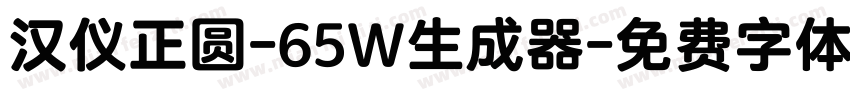 汉仪正圆-65W生成器-免费字体